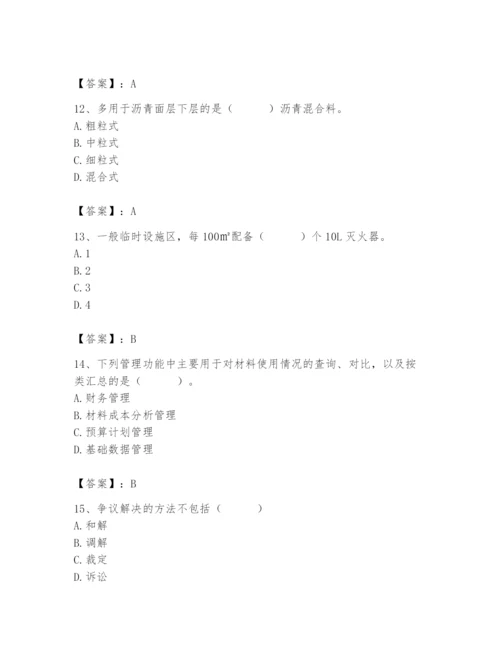 【答案】：A

12、多用于沥青面层下层的是（　　）沥青混合料。
A. 粗粒式
B. 中粒式
C. 细粒式
D. 混合式

【答案】：A

13、一般临时设施区，每 100m²配备（　　）个 10L 灭火器。
A. 1
B. 2
C. 3
D. 4

【答案】：B

14、下列管理功能中主要用于对材料使用情况的查询、对比，以及按类汇总的是（　　）。
A. 财务管理
B. 材料成本分析管理
C. 预算计划管理
D. 基础数据管理

【答案】：B

15、争议解决的方法不包括（　　）
A. 和解
B. 调解
C. 裁定
D. 诉讼